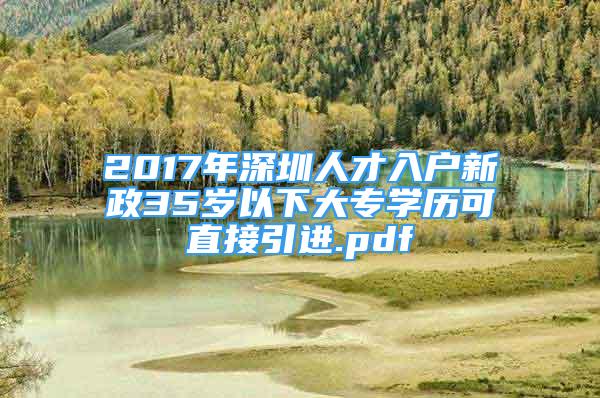 2017年深圳人才入户新政35岁以下大专学历可直接引进.pdf